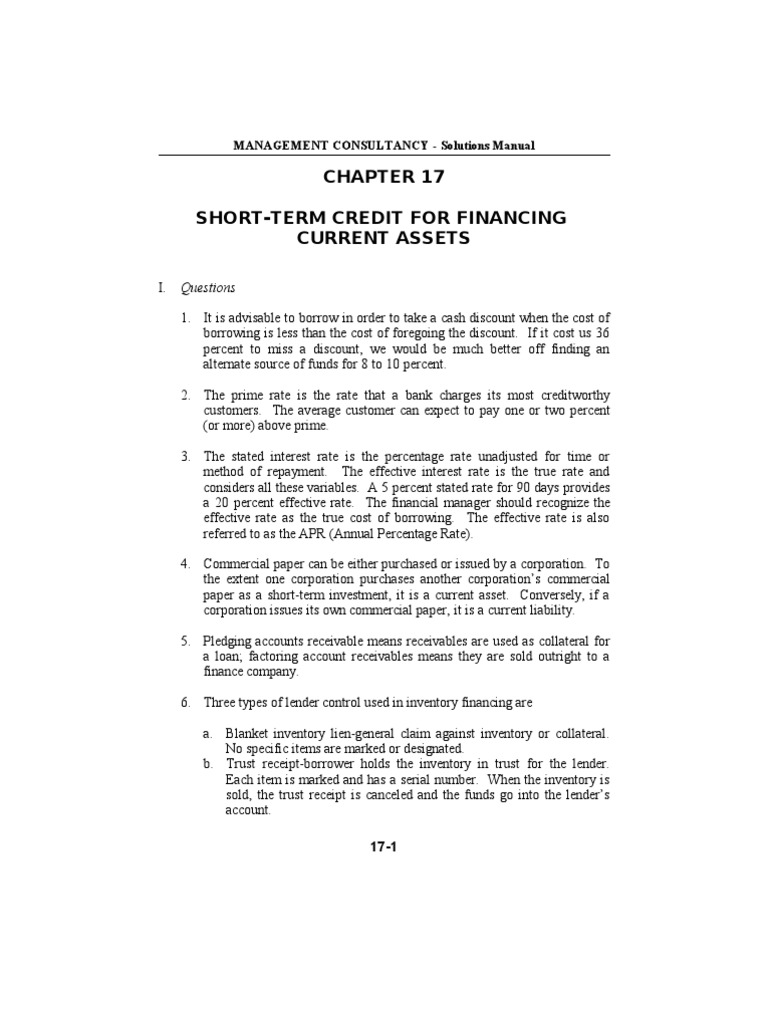 MANAGEMENT CONSULTANCY - Solutions Manual

CHAPTER 17

SHORT-TERM CREDIT FOR FINANCING CURRENT ASSETS

I. Questions

1. It is advisable to borrow in order to take a cash discount when the cost of borrowing is less than the cost of foregoing the discount. If it cost us 36 percent to miss a discount, we would be much better off finding an alternate source of funds for 8 to 10 percent.

2. The prime rate is the rate that a bank charges its most creditworthy customers. The average customer can expect to pay one or two percent (or more) above prime.

3. The stated interest rate is the percentage rate unadjusted for time or method of repayment. The effective interest rate is the true rate and considers all these variables. A 5 percent stated rate for 90 days provides a 20 percent effective rate. The financial manager should recognize the effective rate as the true cost of borrowing. The effective rate is also referred to as the APR (Annual Percentage Rate).

4. Commercial paper can be either purchased or issued by a corporation. To the extent one corporation purchases another corporation's commercial paper as a short-term investment, it is a current asset. Conversely, if a corporation issues its own commercial paper, it is a current liability.

5. Pledging accounts receivable means receivables are used as collateral for a loan; factoring account receivables means they are sold outright to a finance company.

6. Three types of lender control used in inventory financing are

a. Blanket inventory lien-general claim against inventory or collateral. No specific items are marked or designated.
b. Trust receipt-borrower holds the inventory in trust for the lender. Each item is marked and has a serial number. When the inventory is sold, the trust receipt is canceled and the funds go into the lender's account.

17-1